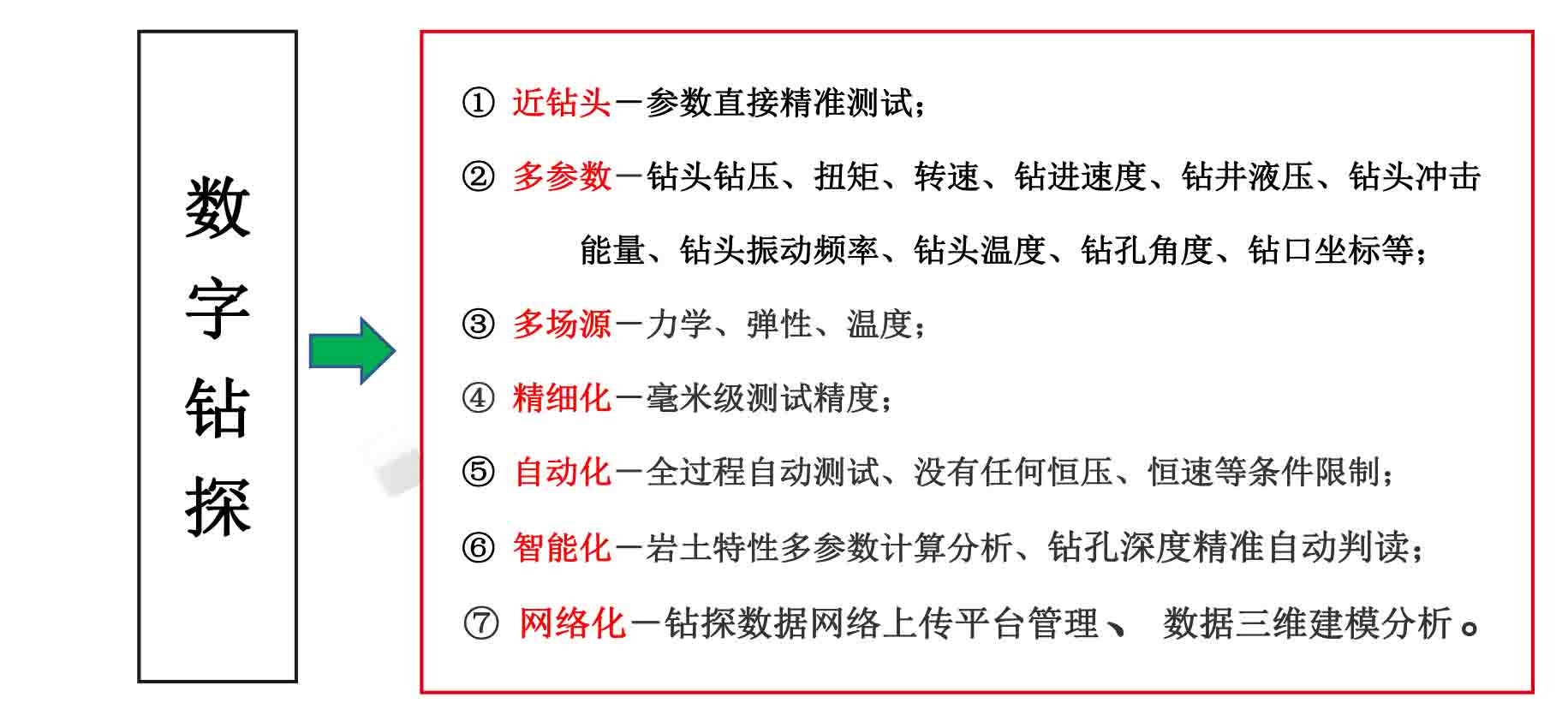 数字钻探

① 近钻头—参数直接精准测试；

② 多参数—钻头钻压、扭矩、转速、钻进速度、钻井液压、钻头冲击能量、钻头振动频率、钻头温度、钻孔角度、钻口坐标等；

③ 多场源—力学、弹性、温度；

④ 精细化—毫米级测试精度；

⑤ 自动化—全过程自动测试、没有任何恒压、恒速等条件限制；

⑥ 智能化—岩土特性多参数计算分析、钻孔深度精准自动判读；

⑦ 网络化—钻探数据网络上传平台管理、 数据三维建模分析。